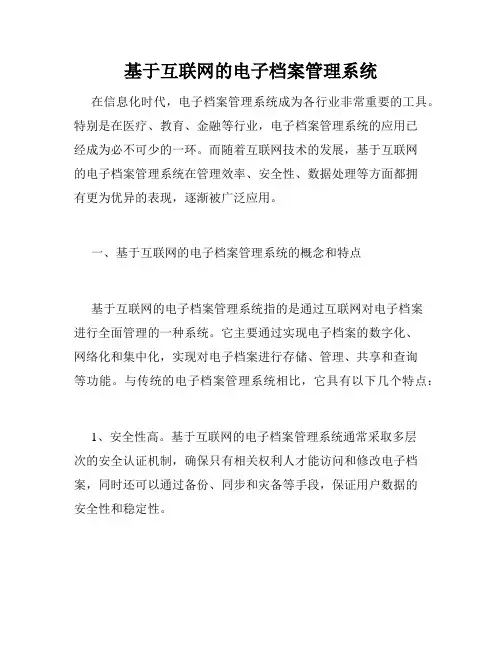 基于互联网的电子档案管理系统

在信息化时代，电子档案管理系统成为各行业非常重要的工具。特别是在医疗、教育、金融等行业，电子档案管理系统的应用已经成为必不可少的一环。而随着互联网技术的发展，基于互联网的电子档案管理系统在管理效率、安全性、数据处理等方面都拥有更为优异的表现，逐渐被广泛应用。

一、基于互联网的电子档案管理系统的概念和特点

基于互联网的电子档案管理系统指的是通过互联网对电子档案进行全面管理的一种系统。它主要通过实现电子档案的数字化、网络化和集中化，实现对电子档案进行存储、管理、共享和查询等功能。与传统的电子档案管理系统相比，它具有以下几个特点：

1、安全性高。基于互联网的电子档案管理系统通常采取多层次的安全认证机制，确保只有相关权利人才能访问和修改电子档案，同时还可以通过备份、同步和灾备等手段，保证用户数据的安全性和稳定性。